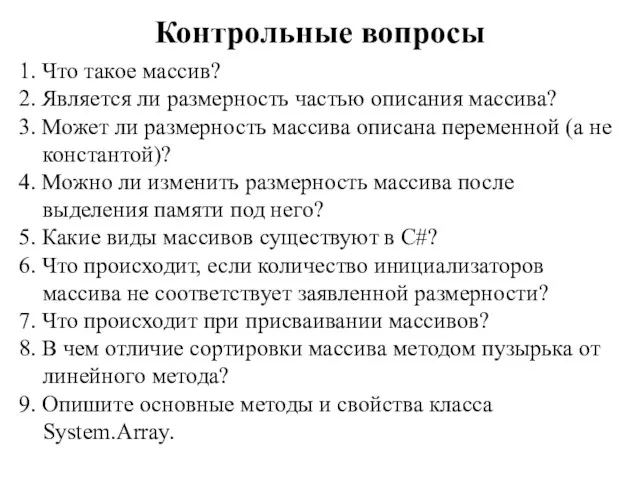 Контрольные вопросы

1. Что такое массив?
2. Является ли размерность частью описания массива?
3. Может ли размерность массива описана переменной (а не константой)?
4. Можно ли изменить размерность массива после выделения памяти под него?
5. Какие виды массивов существуют в C#?
6. Что происходит, если количество инициализаторов массива не соответствует заявленной размерности?
7. Что происходит при присваивании массивов?
8. В чем отличие сортировки массива методом пузырька от линейного метода?
9. Опишите основные методы и свойства класса System.Array.